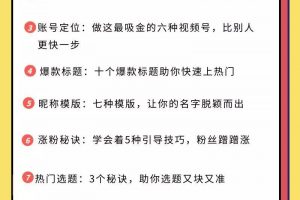 3 账号定位：做这最吸金的六种视频号，比别人更快一步

4 爆款标题：十个爆款标题助你快速上热门

5 昵称模版：七种模版，让你的名字脱颖而出

6 涨粉秘诀：学会着5种引导技巧，粉丝蹭蹭涨

7 热门选题：3个秘诀，助你选题又块又准